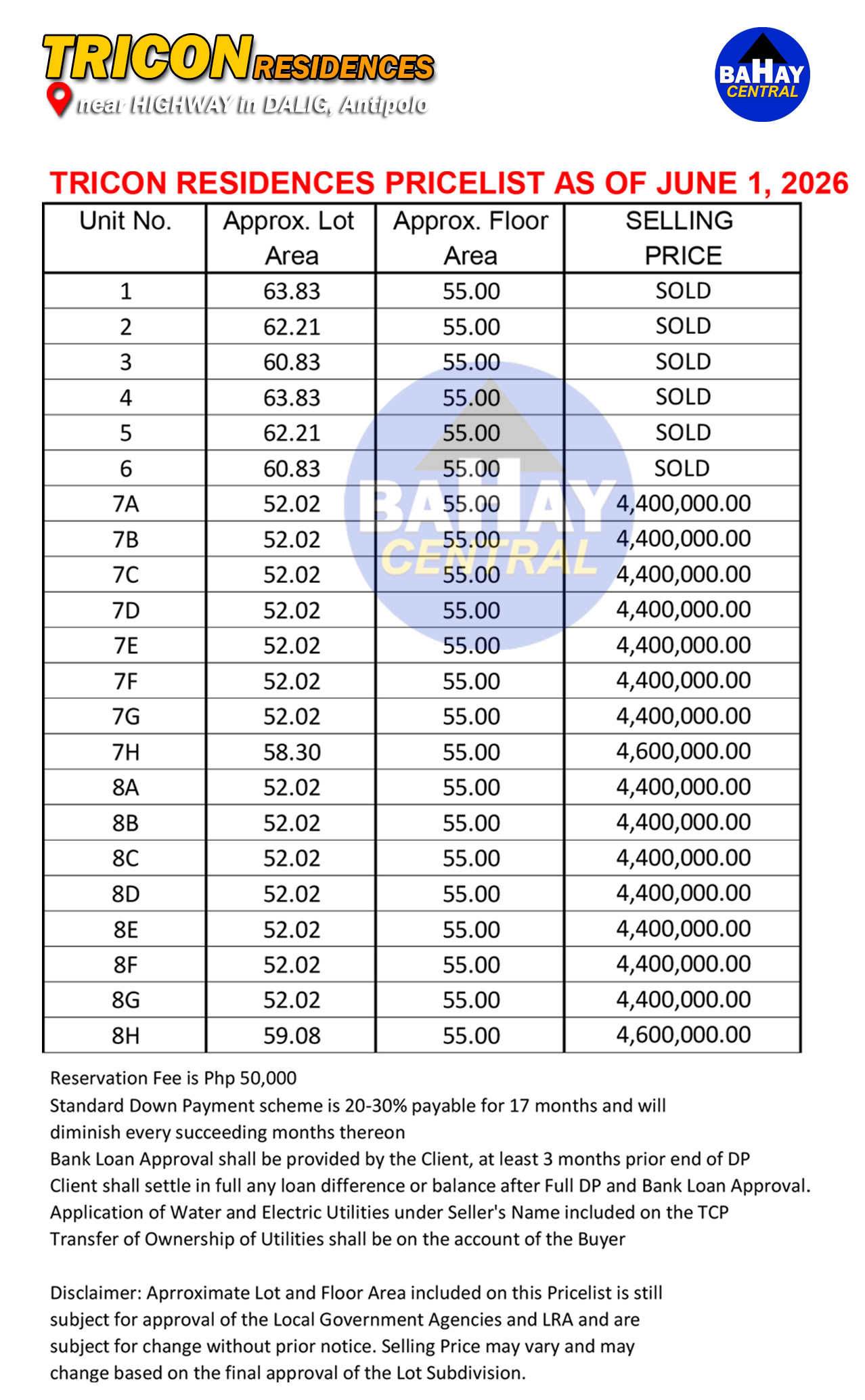 TRICON RESIDENCES
near HIGHWAY in DALIG, Antipolo

BAHAY CENTRAL

TRICON RESIDENCES PRICELIST AS OF JUNE 1, 2026

| Unit No. | Approx. Lot Area | Approx. Floor Area | SELLING PRICE |
|---|---|---|---|
| 1 | 63.83 | 55.00 | SOLD |
| 2 | 62.21 | 55.00 | SOLD |
| 3 | 60.83 | 55.00 | SOLD |
| 4 | 63.83 | 55.00 | SOLD |
| 5 | 62.21 | 55.00 | SOLD |
| 6 | 60.83 | 55.00 | SOLD |
| 7A | 52.02 | 55.00 | 4,400,000.00 |
| 7B | 52.02 | 55.00 | 4,400,000.00 |
| 7C | 52.02 | 55.00 | 4,400,000.00 |
| 7D | 52.02 | 55.00 | 4,400,000.00 |
| 7E | 52.02 | 55.00 | 4,400,000.00 |
| 7F | 52.02 | 55.00 | 4,400,000.00 |
| 7G | 52.02 | 55.00 | 4,400,000.00 |
| 7H | 58.30 | 55.00 | 4,600,000.00 |
| 8A | 52.02 | 55.00 | 4,400,000.00 |
| 8B | 52.02 | 55.00 | 4,400,000.00 |
| 8C | 52.02 | 55.00 | 4,400,000.00 |
| 8D | 52.02 | 55.00 | 4,400,000.00 |
| 8E | 52.02 | 55.00 | 4,400,000.00 |
| 8F | 52.02 | 55.00 | 4,400,000.00 |
| 8G | 52.02 | 55.00 | 4,400,000.00 |
| 8H | 59.08 | 55.00 | 4,600,000.00 |

BAHAY CENTRAL

Reservation Fee is Php 50,000
Standard Down Payment scheme is 20-30% payable for 17 months and will diminish every succeeding months thereon
Bank Loan Approval shall be provided by the Client, at least 3 months prior end of DP
Client shall settle in full any loan difference or balance after Full DP and Bank Loan Approval.
Application of Water and Electric Utilities under Seller's Name included on the TCP
Transfer of Ownership of Utilities shall be on the account of the Buyer

Disclaimer: Aprroximate Lot and Floor Area included on this Pricelist is still subject for approval of the Local Government Agencies and LRA and are subject for change without prior notice. Selling Price may vary and may change based on the final approval of the Lot Subdivision.